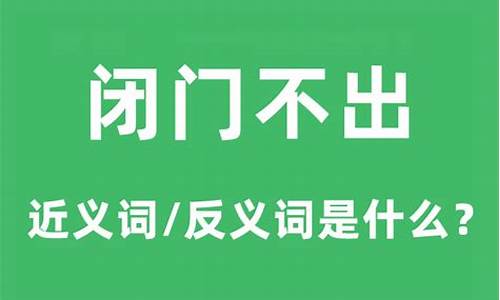 闭门不出

近义词/反义词是什么？